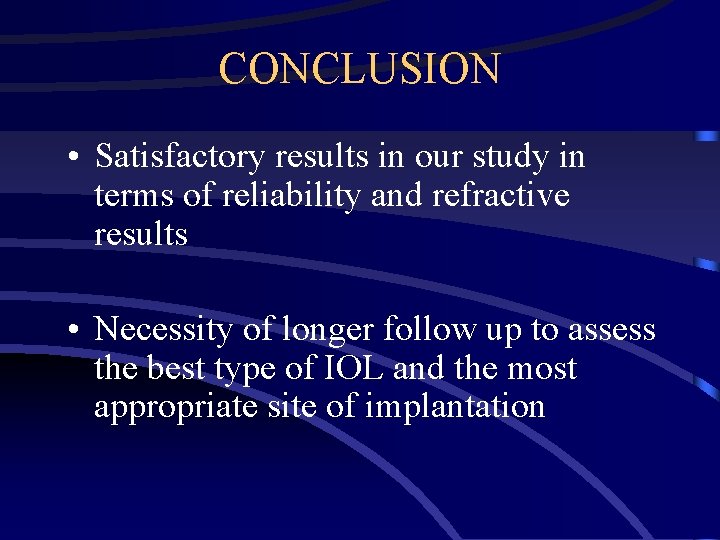 CONCLUSION

• Satisfactory results in our study in terms of reliability and refractive results

• Necessity of longer follow up to assess the best type of IOL and the most appropriate site of implantation